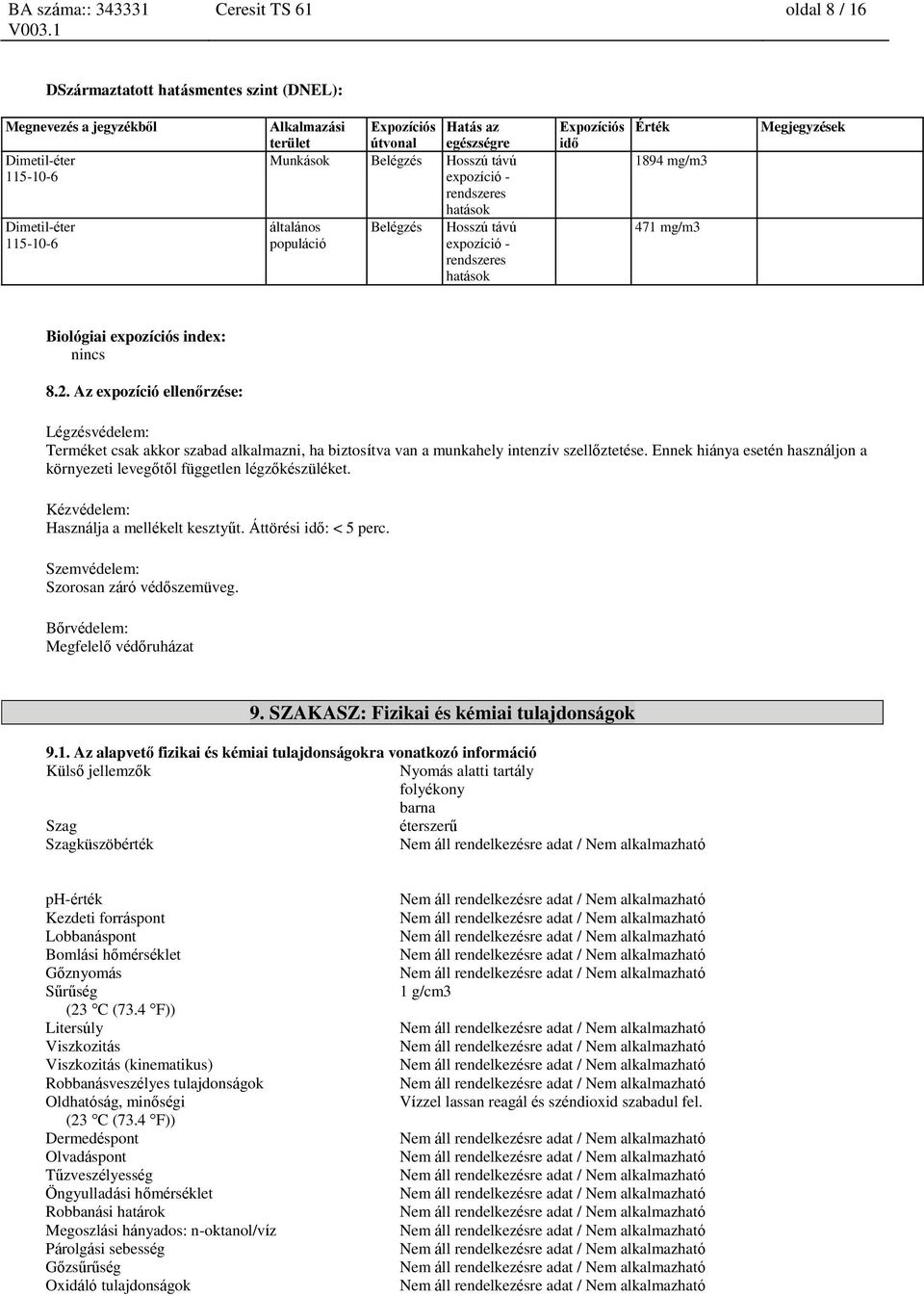 BA száma:: 343331 Ceresit TS 61 oldal 8 / 16
V003.1

DSzármaztatott hatásmentes szint (DNEL):

| Megnevezés a jegyzékből | Alkalmazási terület | Expozíciós útvonal | Hatás az egészségre | Expozíciós idő | Érték | Megjegyzések |
|---|---|---|---|---|---|---|
| Dimetil-éter 115-10-6 | Munkások | Belégzés | Hosszú távú expozíció - rendszeres hatások | | 1894 mg/m3 | |
| Dimetil-éter 115-10-6 | általános populáció | Belégzés | Hosszú távú expozíció - rendszeres hatások | | 471 mg/m3 | |

Biológiai expozíciós index:
nincs

8.2. Az expozíció ellenőrzése:

Légzésvédelem:
Terméket csak akkor szabad alkalmazni, ha biztosítva van a munkahely intenzív szellőztetése. Ennek hiánya esetén használjon a környezeti levegőtől független légzőkészüléket.

Kézvédelem:
Használja a mellékelt kesztyűt. Áttörési idő: < 5 perc.

Szemvédelem:
Szorosan záró védőszemüveg.

Bőrvédelem:
Megfelelő védőruházat

9. SZAKASZ: Fizikai és kémiai tulajdonságok

9.1. Az alapvető fizikai és kémiai tulajdonságokra vonatkozó információ
Külső jellemzők Nyomás alatti tartály
folyékony
barna
Szag éterszerű
Szagküszöbérték Nem áll rendelkezésre adat / Nem alkalmazható

ph-érték Nem áll rendelkezésre adat / Nem alkalmazható
Kezdeti forráspont Nem áll rendelkezésre adat / Nem alkalmazható
Lobbanáspont Nem áll rendelkezésre adat / Nem alkalmazható
Bomlási hőmérséklet Nem áll rendelkezésre adat / Nem alkalmazható
Gőznyomás Nem áll rendelkezésre adat / Nem alkalmazható
Sűrűség 1 g/cm3
(23 °C (73.4 °F))
Litersúly Nem áll rendelkezésre adat / Nem alkalmazható
Viszkozitás Nem áll rendelkezésre adat / Nem alkalmazható
Viszkozitás (kinematikus) Nem áll rendelkezésre adat / Nem alkalmazható
Robbanásveszélyes tulajdonságok Nem áll rendelkezésre adat / Nem alkalmazható
Oldhatóság, minőségi Vízzel lassan reagál és széndioxid szabadul fel.
(23 °C (73.4 °F))
Dermedéspont Nem áll rendelkezésre adat / Nem alkalmazható
Olvadáspont Nem áll rendelkezésre adat / Nem alkalmazható
Tűzveszélyesség Nem áll rendelkezésre adat / Nem alkalmazható
Öngyulladási hőmérséklet Nem áll rendelkezésre adat / Nem alkalmazható
Robbanási határok Nem áll rendelkezésre adat / Nem alkalmazható
Megoszlási hányados: n-oktanol/víz Nem áll rendelkezésre adat / Nem alkalmazható
Párolgási sebesség Nem áll rendelkezésre adat / Nem alkalmazható
Gőzsűrűség Nem áll rendelkezésre adat / Nem alkalmazható
Oxidáló tulajdonságok Nem áll rendelkezésre adat / Nem alkalmazható